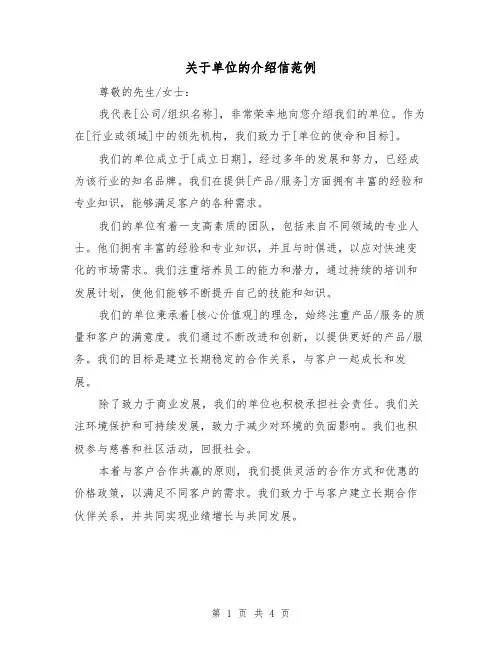 关于单位的介绍信范例

尊敬的先生/女士：

我代表[公司/组织名称]，非常荣幸地向您介绍我们的单位。作为在[行业或领域]中的领先机构，我们致力于[单位的使命和目标]。

我们的单位成立于[成立日期]，经过多年的发展和努力，已经成为该行业的知名品牌。我们在提供[产品/服务]方面拥有丰富的经验和专业知识，能够满足客户的各种需求。

我们的单位有着一支高素质的团队，包括来自不同领域的专业人士。他们拥有丰富的经验和专业知识，并且与时俱进，以应对快速变化的市场需求。我们注重培养员工的能力和潜力，通过持续的培训和发展计划，使他们能够不断提升自己的技能和知识。

我们的单位秉承着[核心价值观]的理念，始终注重产品/服务的质量和客户的满意度。我们通过不断改进和创新，以提供更好的产品/服务。我们的目标是建立长期稳定的合作关系，与客户一起成长和发展。

除了致力于商业发展，我们的单位也积极承担社会责任。我们关注环境保护和可持续发展，致力于减少对环境的负面影响。我们也积极参与慈善和社区活动，回报社会。

本着与客户合作共赢的原则，我们提供灵活的合作方式和优惠的价格政策，以满足不同客户的需求。我们致力于与客户建立长期合作伙伴关系，并共同实现业绩增长与共同发展。

第 1 页 共 4 页